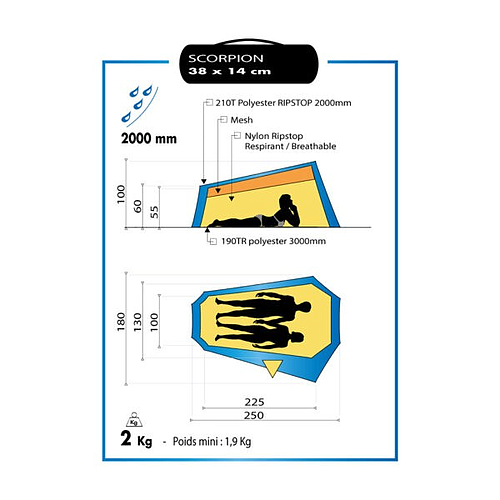 SCORPION
38 x 14 cm

2000 mm

210T Polyester RIPSTOP 2000mm
Mesh
Nylon Ripstop
Respirant / Breathable

100
60
55

190TR polyester 3000mm

180
130
100

225
250

Kg

2 Kg - Poids mini : 1,9 Kg